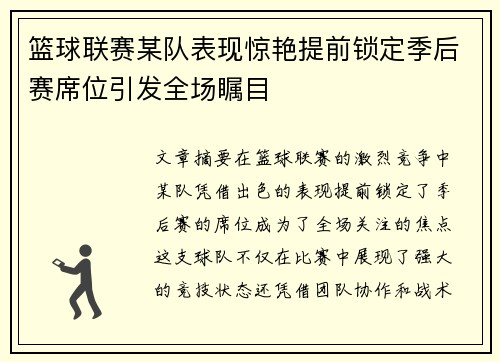 篮球联赛某队表现惊艳提前锁定季后赛席位引发全场瞩目

文章摘要在篮球联赛的激烈竞争中某队凭借出色的表现提前锁定了季后赛的席位成为了全场关注的焦点这支球队不仅在比赛中展现了强大的竞技状态还凭借团队协作和战术